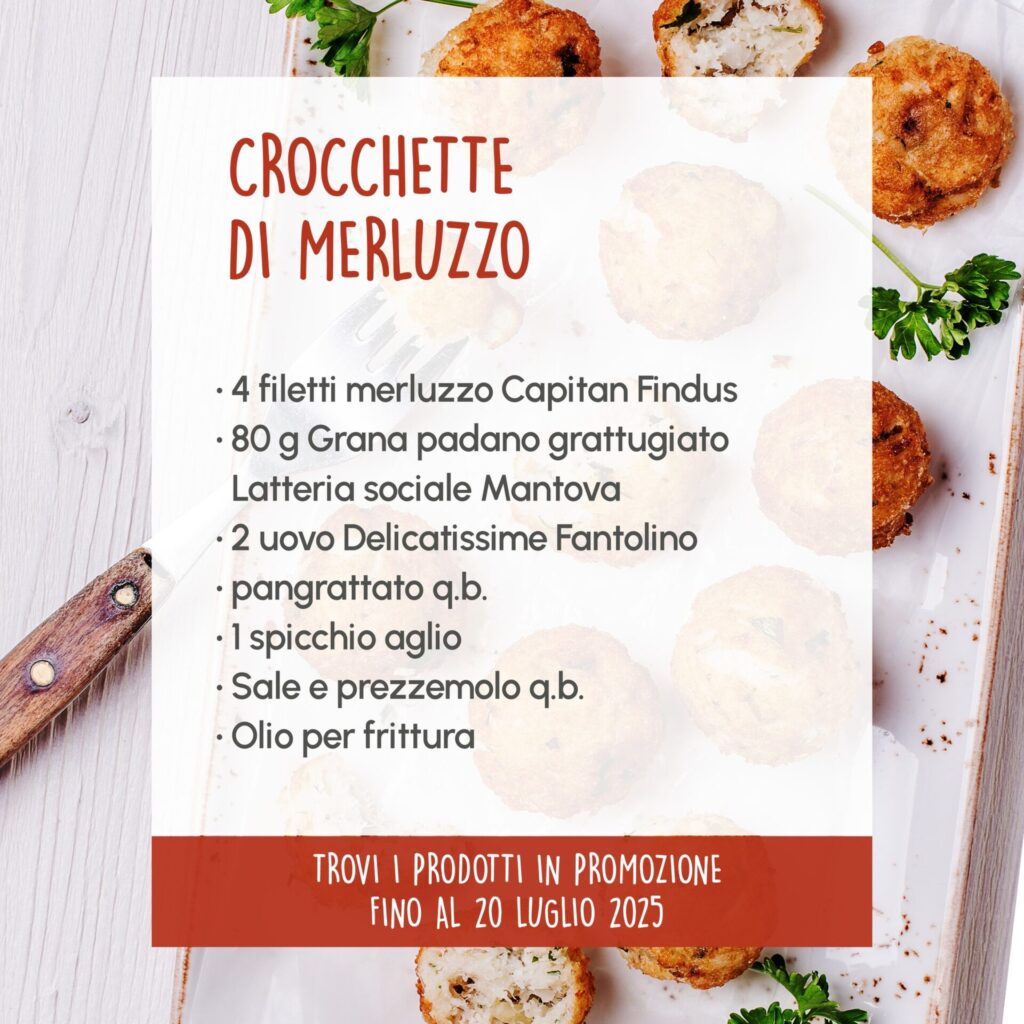 CROCCHETTE DI MERLUZZO

· 4 filetti merluzzo Capitan Findus
· 80 g Grana padano grattugiato Latteria sociale Mantova
· 2 uovo Delicatissime Fantolino
· pangrattato q.b.
· 1 spicchio aglio
· Sale e prezzemolo q.b.
· Olio per frittura

TROVI I PRODOTTI IN PROMOZIONE FINO AL 20 LUGLIO 2025